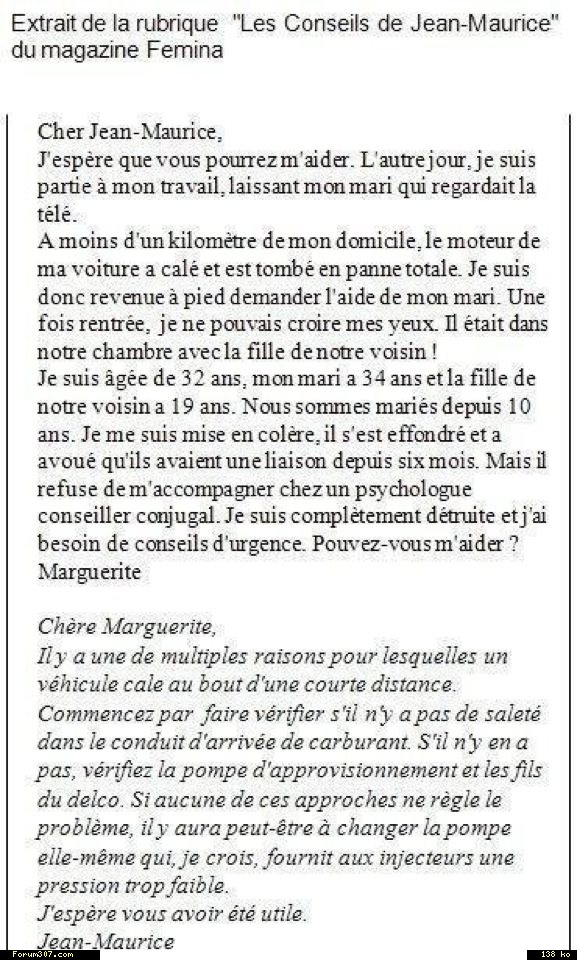 Extrait de la rubrique "Les Conseils de Jean-Maurice" du magazine Femina

Cher Jean-Maurice,
J'espère que vous pourrez m'aider. L'autre jour, je suis partie à mon travail, laissant mon mari qui regardait la télé.
A moins d'un kilomètre de mon domicile, le moteur de ma voiture a calé et est tombé en panne totale. Je suis donc revenue à pied demander l'aide de mon mari. Une fois rentrée, je ne pouvais croire mes yeux. Il était dans notre chambre avec la fille de notre voisin !
Je suis âgée de 32 ans, mon mari a 34 ans et la fille de notre voisin a 19 ans. Nous sommes mariés depuis 10 ans. Je me suis mise en colère, il s'est effondré et a avoué qu'ils avaient une liaison depuis six mois. Mais il refuse de m'accompagner chez un psychologue conseiller conjugal. Je suis complètement détruite et j'ai besoin de conseils d'urgence. Pouvez-vous m'aider ?
Marguerite

Chère Marguerite,
Il y a une de multiples raisons pour lesquelles un véhicule cale au bout d'une courte distance.
Commencez par faire vérifier s'il n'y a pas de saleté dans le conduit d'arrivée de carburant. S'il n'y en a pas, vérifiez la pompe d'approvisionnement et les fils du delco. Si aucune de ces approches ne règle le problème, il y aura peut-être à changer la pompe elle-même qui, je crois, fournit aux injecteurs une pression trop faible.
J'espère vous avoir été utile.
Jean-Maurice

Forum307.com
138 ko